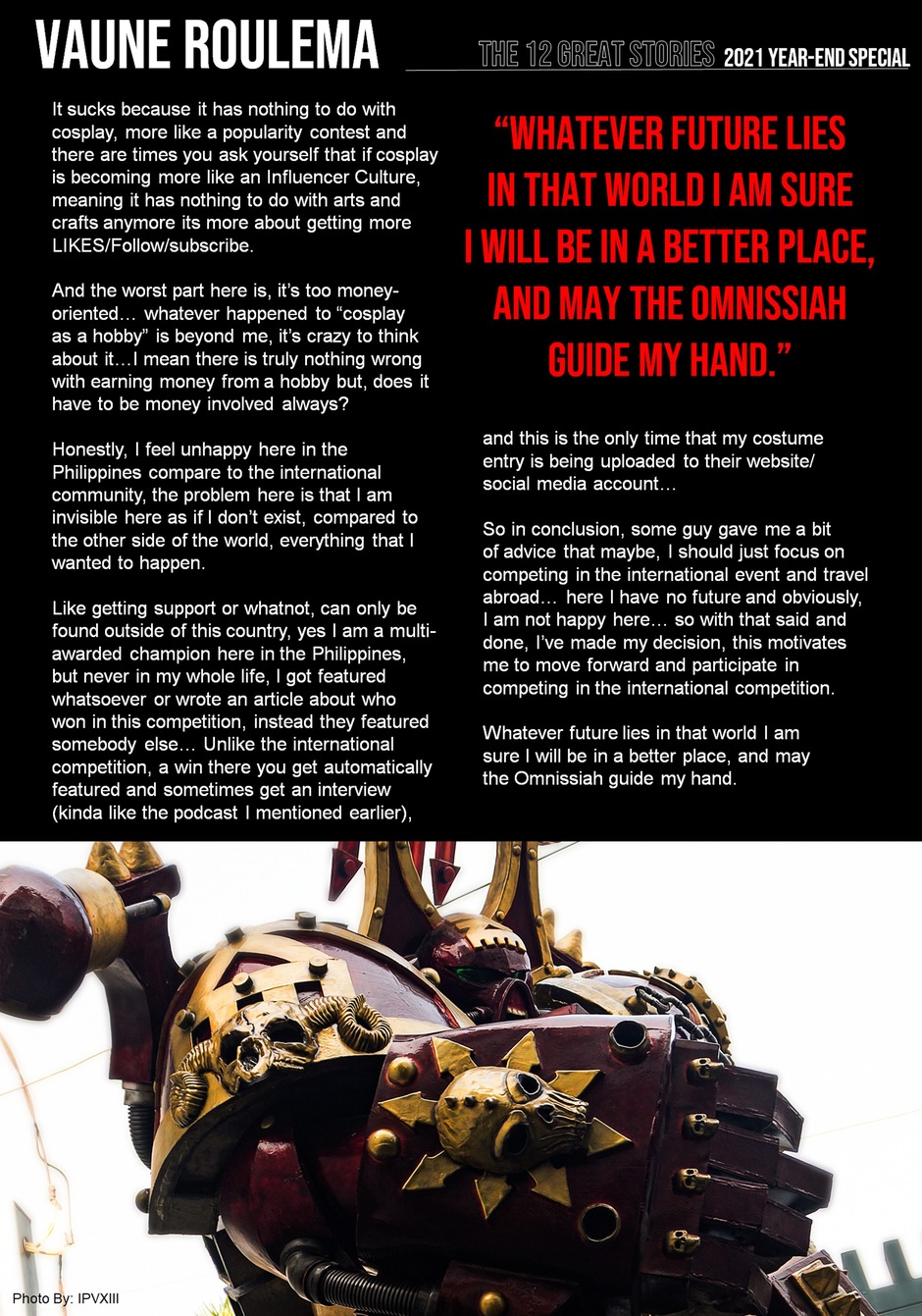 VAUNE ROULEMA

THE 12 GREAT STORIES 2021 YEAR-END SPECIAL

It sucks because it has nothing to do with cosplay, more like a popularity contest and there are times you ask yourself that if cosplay is becoming more like an Influencer Culture, meaning it has nothing to do with arts and crafts anymore its more about getting more LIKES/Follow/subscribe.

And the worst part here is, it's too money-oriented… whatever happened to "cosplay as a hobby" is beyond me, it's crazy to think about it…I mean there is truly nothing wrong with earning money from a hobby but, does it have to be money involved always?

Honestly, I feel unhappy here in the Philippines compare to the international community, the problem here is that I am invisible here as if I don't exist, compared to the other side of the world, everything that I wanted to happen.

Like getting support or whatnot, can only be found outside of this country, yes I am a multi-awarded champion here in the Philippines, but never in my whole life, I got featured whatsoever or wrote an article about who won in this competition, instead they featured somebody else… Unlike the international competition, a win there you get automatically featured and sometimes get an interview (kinda like the podcast I mentioned earlier),

"WHATEVER FUTURE LIES IN THAT WORLD I AM SURE I WILL BE IN A BETTER PLACE, AND MAY THE OMNISSIAH GUIDE MY HAND."

and this is the only time that my costume entry is being uploaded to their website/ social media account…

So in conclusion, some guy gave me a bit of advice that maybe, I should just focus on competing in the international event and travel abroad… here I have no future and obviously, I am not happy here… so with that said and done, I've made my decision, this motivates me to move forward and participate in competing in the international competition.

Whatever future lies in that world I am sure I will be in a better place, and may the Omnissiah guide my hand.

Photo By: IPVXIII